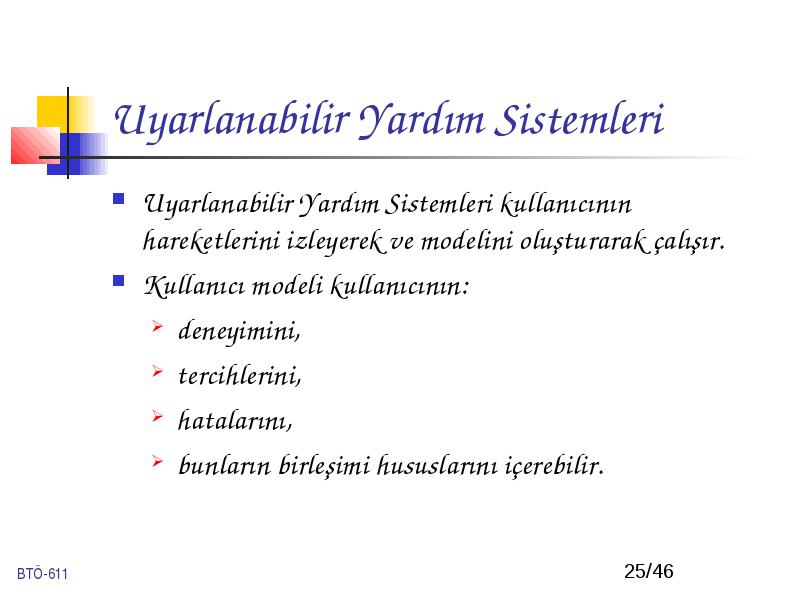 Uyarlanabilir Yardım Sistemleri

Uyarlanabilir Yardım Sistemleri kullanıcının hareketlerini izleyerek ve modelini oluşturarak çalışır.

Kullanıcı modeli kullanıcının:

deneyimini,

tercihlerini,

hatalarını,

bunların birleşimi hususlarını içerebilir.

BTÖ-611

25/46